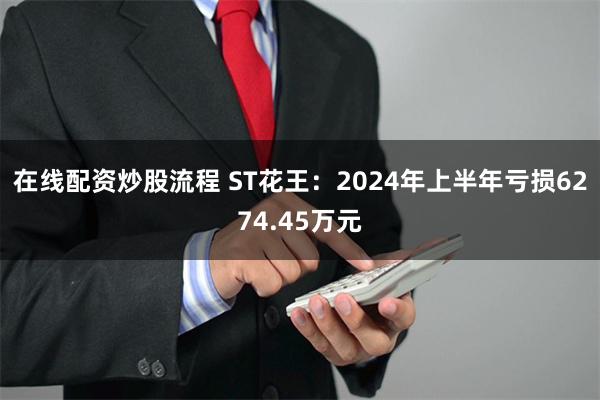 在线配资炒股流程 ST花王：2024年上半年亏损6274.45万元